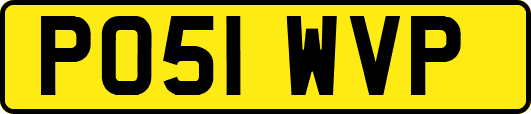 PO51 WVP